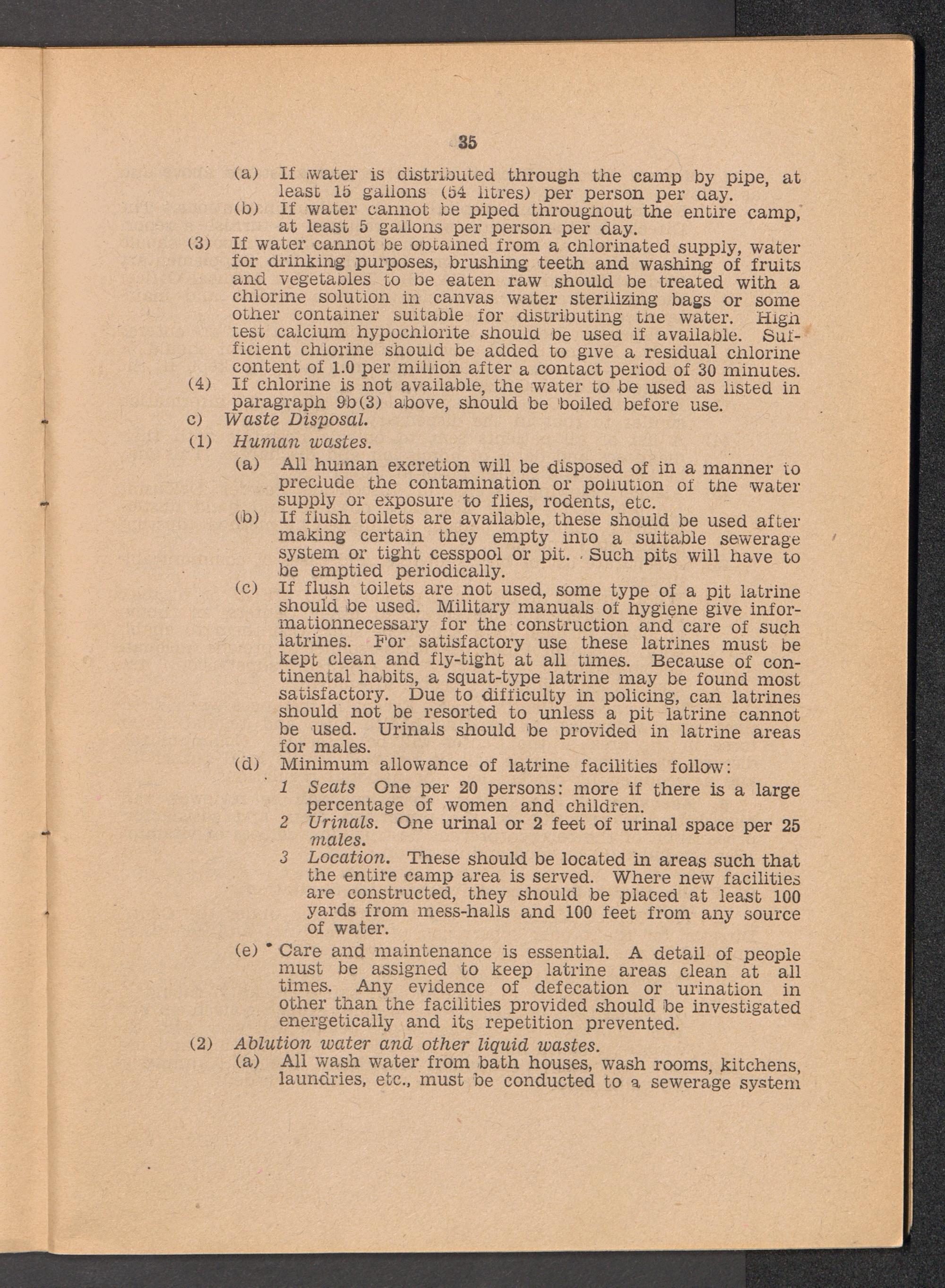 35

(a) If water is distributed through the camp by pipe, at least 15 gallons (54 litres) per person per day.

(b) If water cannot be piped throughout the entire camp, at least 5 gallons per person per day.

(3) If water cannot be obtained from a chlorinated supply, water for drinking purposes, brushing teeth and washing of fruits and vegetables to be eaten raw should be treated with a chlorine solution in canvas water sterilizing bags or some other container suitable for distributing the water. High test calcium hypochlorite should be used if available. Sufficient chlorine should be added to give a residual chlorine content of 1.0 per million after a contact period of 30 minutes.

(4) If chlorine is not available, the water to be used as listed in paragraph 9b(3) above, should be boiled before use.

c) Waste Disposal.

(1) Human wastes.

(a) All human excretion will be disposed of in a manner to preclude the contamination or pollution of the water supply or exposure to flies, rodents, etc.

(b) If flush toilets are available, these should be used after making certain they empty into a suitable sewerage system or tight cesspool or pit. Such pits will have to be emptied periodically.

(c) If flush toilets are not used, some type of a pit latrine should be used. Military manuals of hygiene give informationnecessary for the construction and care of such latrines. For satisfactory use these latrines must be kept clean and fly-tight at all times. Because of continental habits, a squat-type latrine may be found most satisfactory. Due to difficulty in policing, can latrines should not be resorted to unless a pit latrine cannot be used. Urinals should be provided in latrine areas for males.

(d) Minimum allowance of latrine facilities follow:

1 Seats One per 20 persons: more if there is a large percentage of women and children.

2 Urinals. One urinal or 2 feet of urinal space per 25 males.

3 Location. These should be located in areas such that the entire camp area is served. Where new facilities are constructed, they should be placed at least 100 yards from mess-halls and 100 feet from any source of water.

(e) Care and maintenance is essential. A detail of people must be assigned to keep latrine areas clean at all times. Any evidence of defecation or urination in other than the facilities provided should be investigated energetically and its repetition prevented.

(2) Ablution water and other liquid wastes.

(a) All wash water from bath houses, wash rooms, kitchens, laundries, etc., must be conducted to a sewerage system